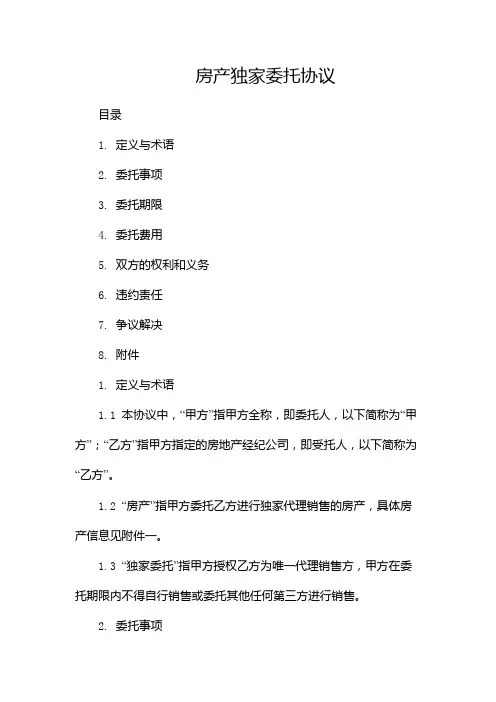 房产独家委托协议

目录

1. 定义与术语

2. 委托事项

3. 委托期限

4. 委托费用

5. 双方的权利和义务

6. 违约责任

7. 争议解决

8. 附件

1. 定义与术语

1.1 本协议中，“甲方”指甲方全称，即委托人，以下简称为“甲方”；“乙方”指甲方指定的房地产经纪公司，即受托人，以下简称为“乙方”。

1.2 “房产”指甲方委托乙方进行独家代理销售的房产，具体房产信息见附件一。

1.3 “独家委托”指甲方授权乙方为唯一代理销售方，甲方在委托期限内不得自行销售或委托其他任何第三方进行销售。

2. 委托事项